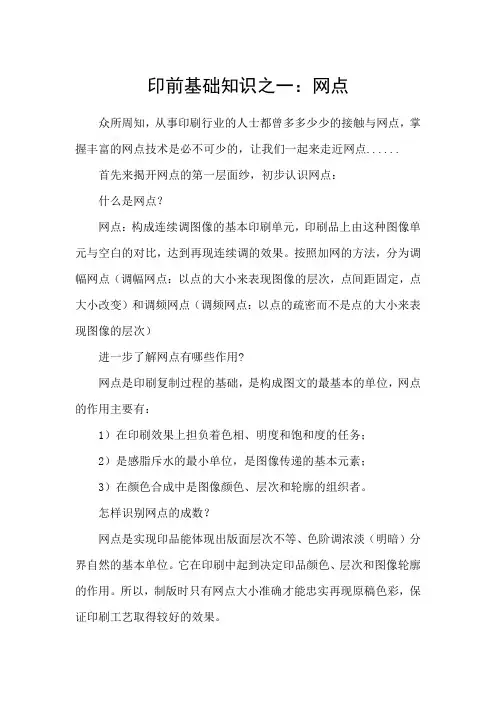 印前基础知识之一：网点

众所周知，从事印刷行业的人士都曾多多少少的接触与网点，掌握丰富的网点技术是必不可少的，让我们一起来走近网点......

首先来揭开网点的第一层面纱，初步认识网点：

什么是网点？

网点：构成连续调图像的基本印刷单元，印刷品上由这种图像单元与空白的对比，达到再现连续调的效果。按照加网的方法，分为调幅网点（调幅网点：以点的大小来表现图像的层次，点间距固定，点大小改变）和调频网点（调频网点：以点的疏密而不是点的大小来表现图像的层次）

进一步了解网点有哪些作用？

网点是印刷复制过程的基础，是构成图文的最基本的单位，网点的作用主要有：

1）在印刷效果上担负着色相、明度和饱和度的任务；

2）是感脂斥水的最小单位，是图像传递的基本元素；

3）在颜色合成中是图像颜色、层次和轮廓的组织者。

怎样识别网点的成数？

网点是实现印品能体现出版面层次不等、色阶调浓淡（明暗）分界自然的基本单位。它在印刷中起到决定印品颜色、层次和图像轮廓的作用。所以，制版时只有网点大小准确才能忠实再现原稿色彩，保证印刷工艺取得较好的效果。